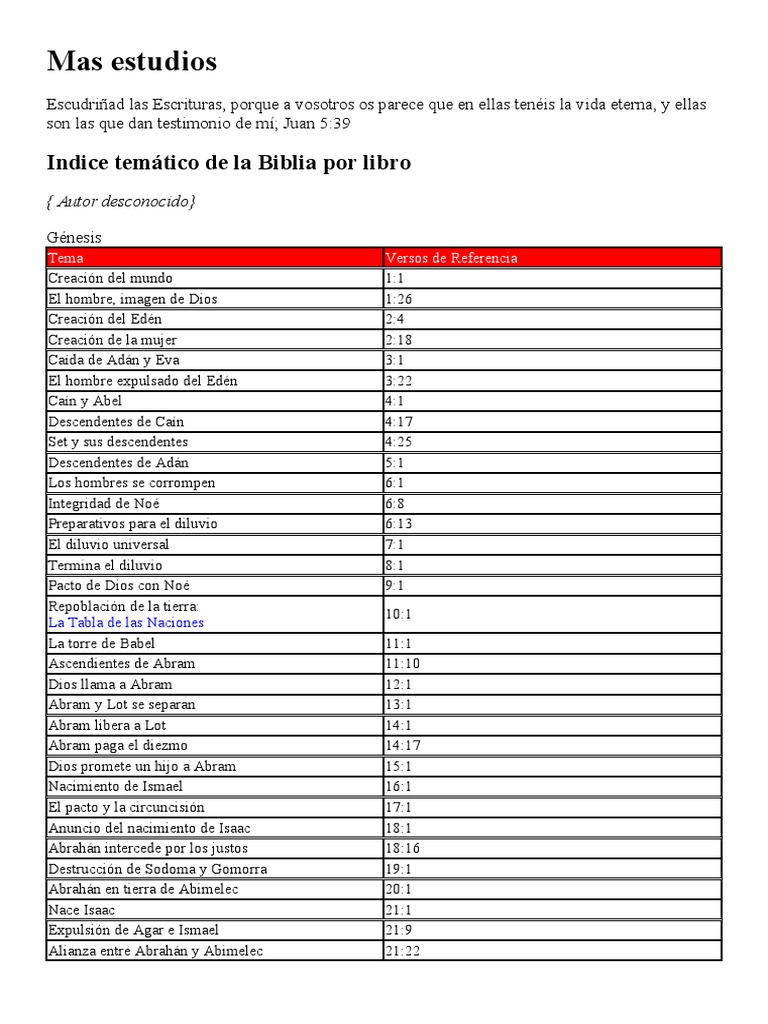 Mas estudios

Escudriñad las Escrituras, porque a vosotros os parece que en ellas tenéis la vida eterna, y ellas son las que dan testimonio de mí; Juan 5:39

Indice temático de la Biblia por libro

{ Autor desconocido}

Génesis

| Tema | Versos de Referencia |
|---|---|
| Creación del mundo | 1:1 |
| El hombre, imagen de Dios | 1:26 |
| Creación del Edén | 2:4 |
| Creación de la mujer | 2:18 |
| Caída de Adán y Eva | 3:1 |
| El hombre expulsado del Edén | 3:22 |
| Caín y Abel | 4:1 |
| Descendentes de Caín | 4:17 |
| Set y sus descendentes | 4:25 |
| Descendentes de Adán | 5:1 |
| Los hombres se corrompen | 6:1 |
| Integridad de Noé | 6:8 |
| Preparativos para el diluvio | 6:13 |
| El diluvio universal | 7:1 |
| Termina el diluvio | 8:1 |
| Pacto de Dios con Noé | 9:1 |
| Repoblación de la tierra: La Tabla de las Naciones | 10:1 |
| La torre de Babel | 11:1 |
| Ascendientes de Abram | 11:10 |
| Dios llama a Abram | 12:1 |
| Abram y Lot se separan | 13:1 |
| Abram libera a Lot | 14:1 |
| Abram paga el diezmo | 14:17 |
| Dios promete un hijo a Abram | 15:1 |
| Nacimiento de Ismael | 16:1 |
| El pacto y la circuncisión | 17:1 |
| Anuncio del nacimiento de Isaac | 18:1 |
| Abrahán intercede por los justos | 18:16 |
| Destrucción de Sodoma y Gomorra | 19:1 |
| Abrahán en tierra de Abimelec | 20:1 |
| Nace Isaac | 21:1 |
| Expulsión de Agar e Ismael | 21:9 |
| Alianza entre Abrahán y Abimelec | 21:22 |